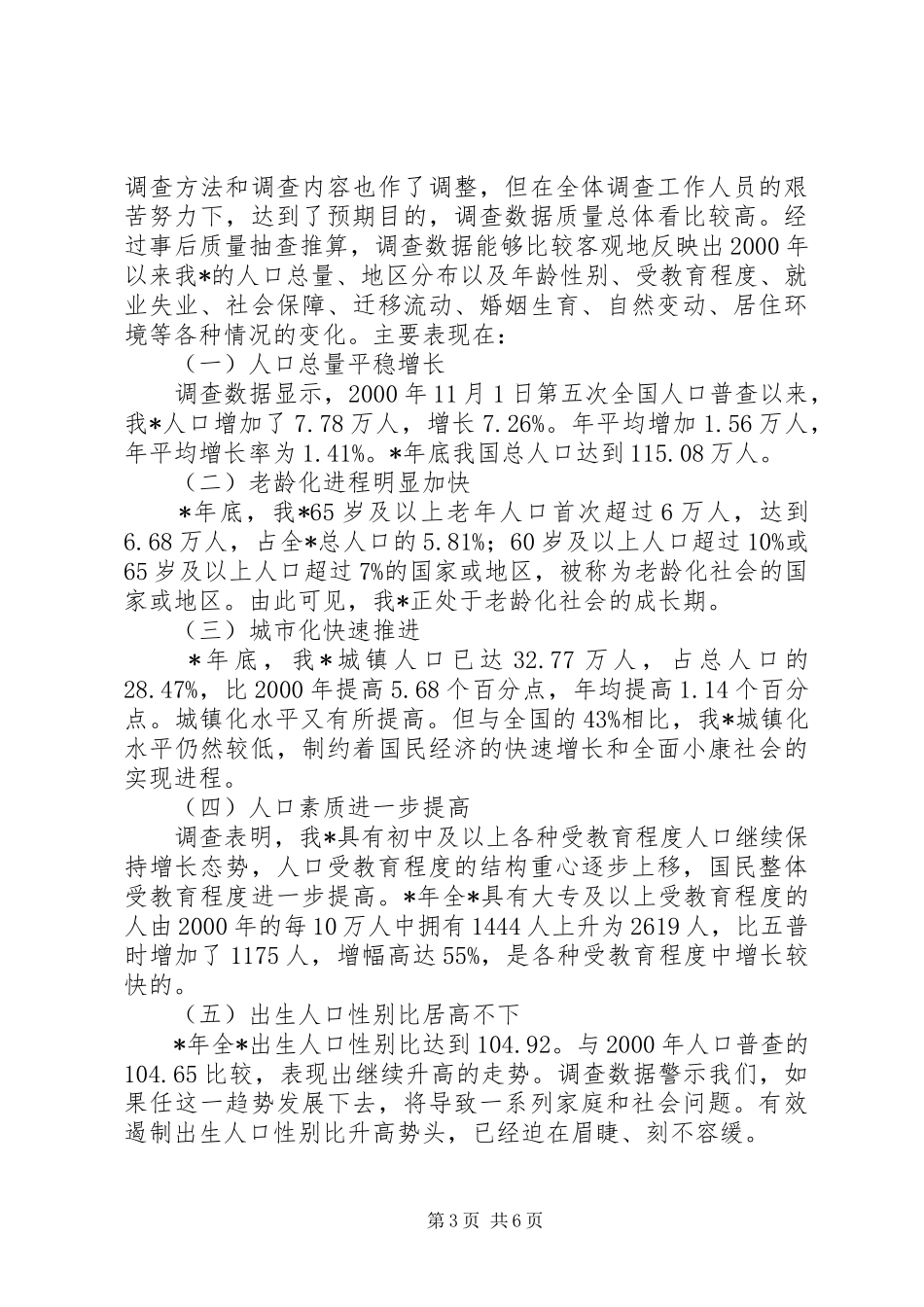 调查方法和调查内容也作了调整，但在全体调查工作人员的艰苦努力下，达到了预期目的，调查数据质量总体看比较高。经过事后质量抽查推算，调查数据能够比较客观地反映出2000年以来我*的人口总量、地区分布以及年龄性别、受教育程度、就业失业、社会保障、迁移流动、婚姻生育、自然变动、居住环境等各种情况的变化。主要表现在：

（一）人口总量平稳增长

调查数据显示，2000年11月1日第五次全国人口普查以来，我*人口增加了7.78万人，增长7.26%。年平均增加1.56万人，年平均增长率为1.41%。*年底我国总人口达到115.08万人。

（二）老龄化进程明显加快

*年底，我*65岁及以上老年人口首次超过6万人，达到6.68万人，占全*总人口的5.81%；60岁及以上人口超过10%或65岁及以上人口超过7%的国家或地区，被称为老龄化社会的国家或地区。由此可见，我*正处于老龄化社会的成长期。

（三）城市化快速推进

*年底，我*城镇人口已达32.77万人，占总人口的28.47%，比2000年提高5.68个百分点，年均提高1.14个百分点。城镇化水平又有所提高。但与全国的43%相比，我*城镇化水平仍然较低，制约着国民经济的快速增长和全面小康社会的实现进程。

（四）人口素质进一步提高

调查表明，我*具有初中及以上各种受教育程度人口继续保持增长态势，人口受教育程度的结构重心逐步上移，国民整体受教育程度进一步提高。*年全*具有大专及以上受教育程度的人由2000年的每10万人中拥有1444人上升为2619人，比五普时增加了1175人，增幅高达55%，是各种受教育程度中增长较快的。

（五）出生人口性别比居高不下

*年全*出生人口性别比达到104.92。与2000年人口普查的104.65比较，表现出继续升高的走势。调查数据警示我们，如果任这一趋势发展下去，将导致一系列家庭和社会问题。有效遏制出生人口性别比升高势头，已经迫在眉睫、刻不容缓。

第3页 共6页